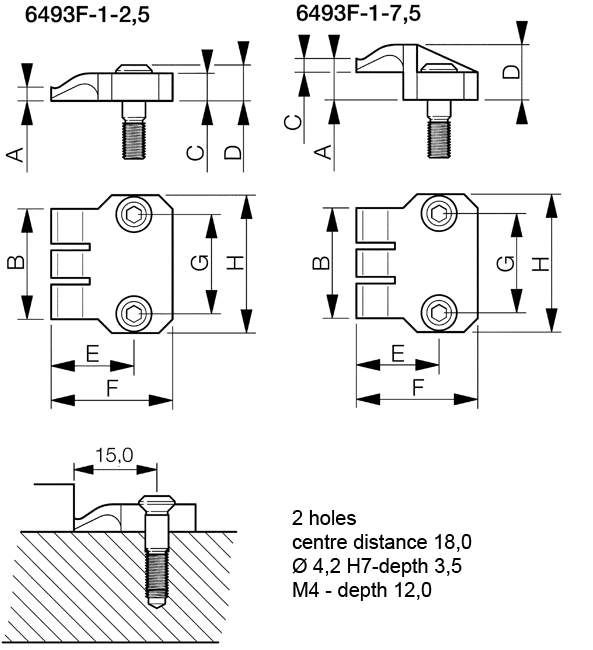 6493F-1-2,5

A C D

B G H

E

F

6493F-1-7,5

C A D

B G H

E

F

15,0

2 holes
centre distance 18,0
Ø 4,2 H7-depth 3,5
M4 - depth 12,0